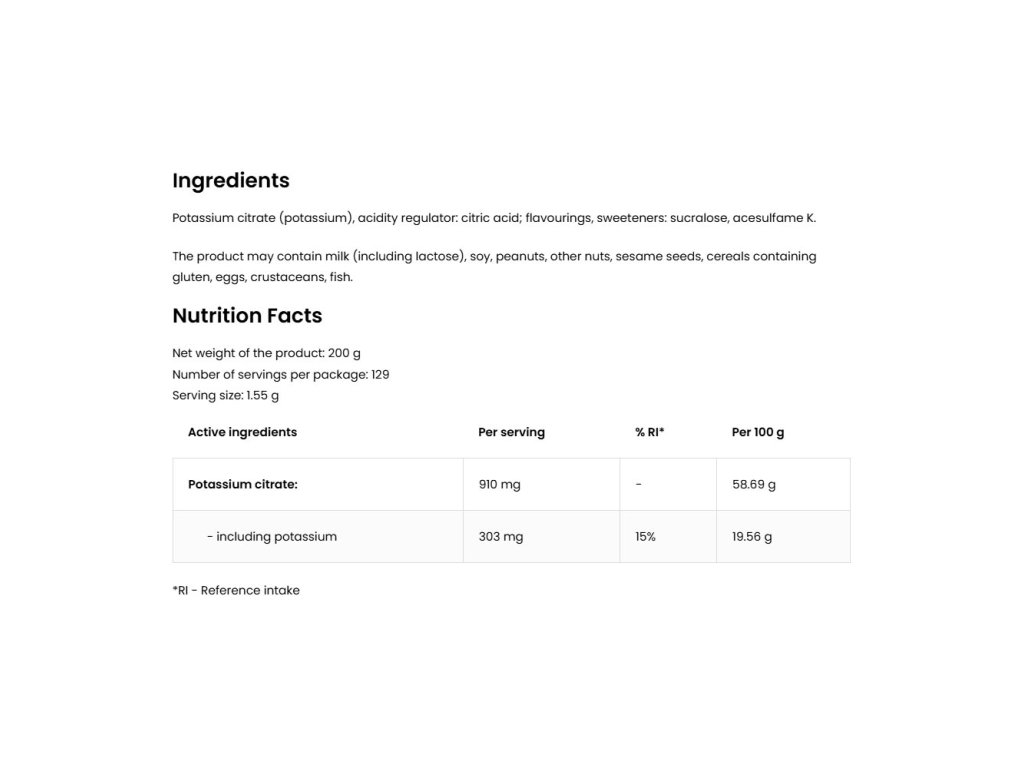 Ingredients

Potassium citrate (potassium), acidity regulator: citric acid; flavourings, sweeteners: sucralose, acesulfame K.

The product may contain milk (including lactose), soy, peanuts, other nuts, sesame seeds, cereals containing gluten, eggs, crustaceans, fish.

Nutrition Facts

Net weight of the product: 200 g
Number of servings per package: 129
Serving size: 1.55 g

| Active ingredients | Per serving | % RI* | Per 100 g |
|---|---|---|---|
| Potassium citrate: | 910 mg | - | 58.69 g |
| - including potassium | 303 mg | 15% | 19.56 g |

*RI - Reference intake